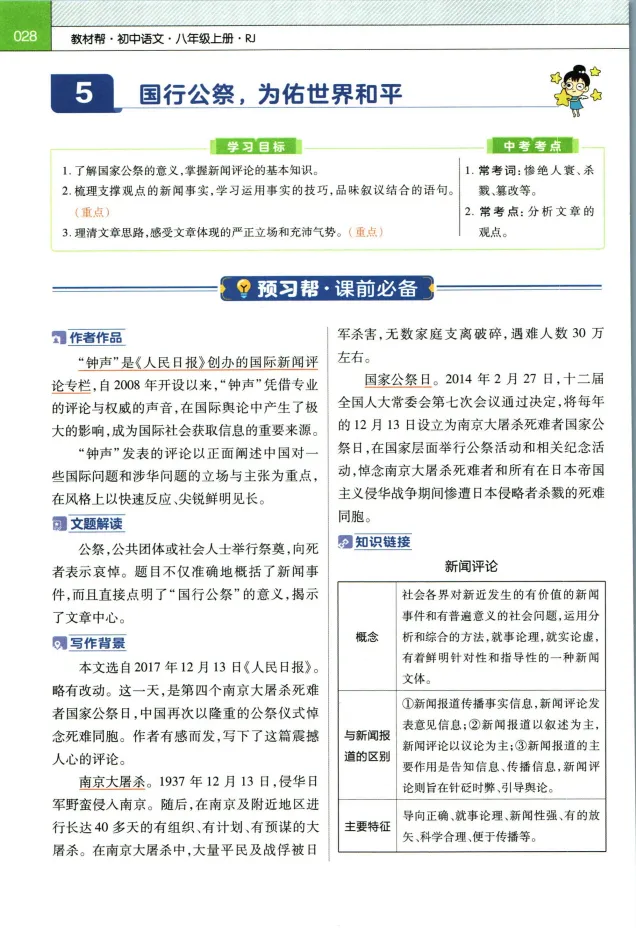 028 教材帮·初中语文·八年级上册·RJ

5 国行公祭，为佑世界和平

学习目标

1. 了解国家公祭的意义，掌握新闻评论的基本知识。
2. 梳理支撑观点的新闻事实，学习运用事实的技巧，品味叙议结合的语句。（重点）
3. 理清文章思路，感受文章体现的严正立场和充沛气势。（重点）

中考考点

1. 常考词：惨绝人寰、杀戮、篡改等。
2. 常考点：分析文章的观点。

预习帮·课前必备

作者作品

“钟声”是《人民日报》创办的国际新闻评论专栏，自2008年开设以来，“钟声”凭借专业的评论与权威的声音，在国际舆论中产生了极大的影响，成为国际社会获取信息的重要来源。

“钟声”发表的评论以正面阐述中国对一些国际问题和涉华问题的立场与主张为重点，在风格上以快速反应、尖锐鲜明见长。

文题解读

公祭，公共团体或社会人士举行祭奠，向死者表示哀悼。题目不仅准确地概括了新闻事件，而且直接点明了“国行公祭”的意义，揭示了文章中心。

写作背景

本文选自2017年12月13日《人民日报》。略有改动。这一天，是第四个南京大屠杀死难者国家公祭日，中国再次以隆重的公祭仪式悼念死难同胞。作者有感而发，写下了这篇震撼人心的评论。

南京大屠杀。1937年12月13日，侵华日军野蛮侵入南京。随后，在南京及附近地区进行长达40多天的有组织、有计划、有预谋的大屠杀。在南京大屠杀中，大量平民及战俘被日军杀害，无数家庭支离破碎，遇难人数30万左右。

国家公祭日。2014年2月27日，十二届全国人大常委会第七次会议通过决定，将每年的12月13日设立为南京大屠杀死难者国家公祭日，在国家层面举行公祭活动和相关纪念活动，悼念南京大屠杀死难者和所有在日本帝国主义侵华战争期间惨遭日本侵略者杀戮的死难同胞。

知识链接

新闻评论

| 概念 | 社会各界对新近发生的有价值的新闻事件和有普遍意义的社会问题，运用分析和综合的方法，就事论理，就实论虚，有着鲜明针对性和指导性的一种新闻文体。 |
|---|---|
| 与新闻报道的区别 | ①新闻报道传播事实信息，新闻评论发表意见信息；②新闻报道以叙述为主，新闻评论以议论为主；③新闻报道的主要作用是告知信息、传播信息，新闻评论则旨在针砭时弊、引导舆论。 |
| 主要特征 | 导向正确、就事论理、新闻性强、有的放矢、科学合理、便于传播等。 |